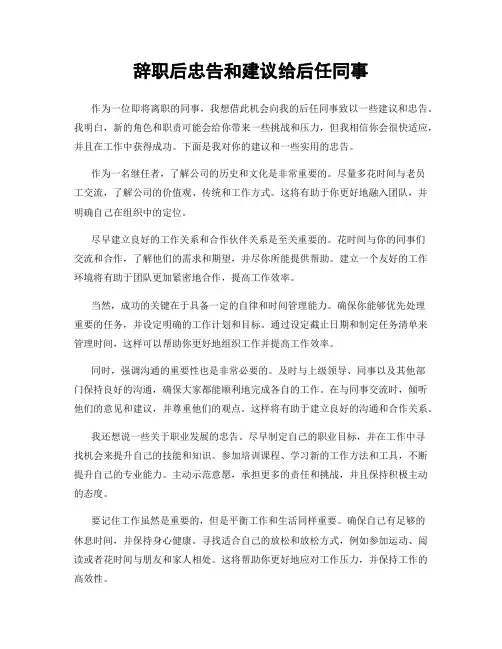 辞职后忠告和建议给后任同事

作为一位即将离职的同事，我想借此机会向我的后任同事致以一些建议和忠告。我明白，新的角色和职责可能会给你带来一些挑战和压力，但我相信你会很快适应，并且在工作中获得成功。下面是我对你的建议和一些实用的忠告。

作为一名继任者，了解公司的历史和文化是非常重要的。尽量多花时间与老员工交流，了解公司的价值观、传统和工作方式。这将有助于你更好地融入团队，并明确自己在组织中的定位。

尽早建立良好的工作关系和合作伙伴关系是至关重要的。花时间与你的同事们交流和合作，了解他们的需求和期望，并尽你所能提供帮助。建立一个友好的工作环境将有助于团队更加紧密地合作，提高工作效率。

当然，成功的关键在于具备一定的自律和时间管理能力。确保你能够优先处理重要的任务，并设定明确的工作计划和目标。通过设定截止日期和制定任务清单来管理时间，这样可以帮助你更好地组织工作并提高工作效率。

同时，强调沟通的重要性也是非常必要的。及时与上级领导、同事以及其他部门保持良好的沟通，确保大家都能顺利地完成各自的工作。在与同事交流时，倾听他们的意见和建议，并尊重他们的观点。这样将有助于建立良好的沟通和合作关系。

我还想说一些关于职业发展的忠告。尽早制定自己的职业目标，并在工作中寻找机会来提升自己的技能和知识。参加培训课程、学习新的工作方法和工具，不断提升自己的专业能力。主动示范意愿，承担更多的责任和挑战，并且保持积极主动的态度。

要记住工作虽然是重要的，但是平衡工作和生活同样重要。确保自己有足够的休息时间，并保持身心健康。寻找适合自己的放松和放松方式，例如参加运动、阅读或者花时间与朋友和家人相处。这将帮助你更好地应对工作压力，并保持工作的高效性。